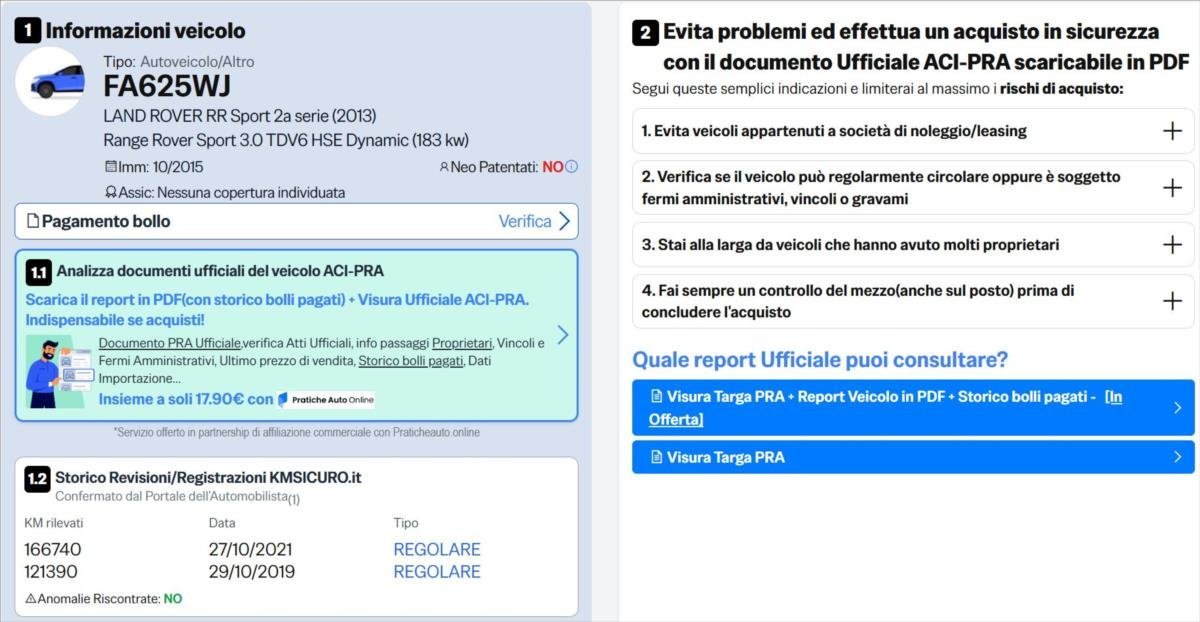 1 Informazioni veicolo

Tipo: Autoveicolo/Altro
FA625WJ
LAND ROVER RR Sport 2a serie (2013)
Range Rover Sport 3.0 TDV6 HSE Dynamic (183 kw)
Imm: 10/2015
Neo Patentati: NO
Assic: Nessuna copertura individuata

Pagamento bollo
Verifica

1.1 Analizza documenti ufficiali del veicolo ACI-PRA
Scarica il report in PDF(con storico bolli pagati) + Visura Ufficiale ACI-PRA. Indispensabile se acquisti!
Documento PRA Ufficiale,verifica Atti Ufficiali, info passaggi Proprietari, Vincoli e Fermi Amministrativi, Ultimo prezzo di vendita, Storico bolli pagati, Dati Importazione...
Insieme a soli 17.90€ con Pratiche Auto Online
*Servizio offerto in partnership di affiliazione commerciale con Praticheauto online

1.2 Storico Revisioni/Registrazioni KMSICURO.it
Confermato dal Portale dell'Automobilista(1)

| KM rilevati | Data | Tipo |
|---|---|---|
| 166740 | 27/10/2021 | REGOLARE |
| 121390 | 29/10/2019 | REGOLARE |

Anomalie Riscontrate: NO

2 Evita problemi ed effettua un acquisto in sicurezza con il documento Ufficiale ACI-PRA scaricabile in PDF
Segui queste semplici indicazioni e limiterai al massimo i rischi di acquisto:

1. Evita veicoli appartenuti a società di noleggio/leasing
2. Verifica se il veicolo può regolarmente circolare oppure è soggetto fermi amministrativi, vincoli o gravami
3. Stai alla larga da veicoli che hanno avuto molti proprietari
4. Fai sempre un controllo del mezzo(anche sul posto) prima di concludere l'acquisto

Quale report Ufficiale puoi consultare?
Visura Targa PRA + Report Veicolo in PDF + Storico bolli pagati - [In Offerta]
Visura Targa PRA